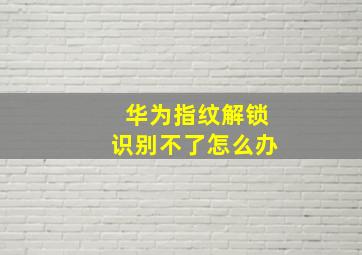 华为指纹解锁
识别不了怎么办